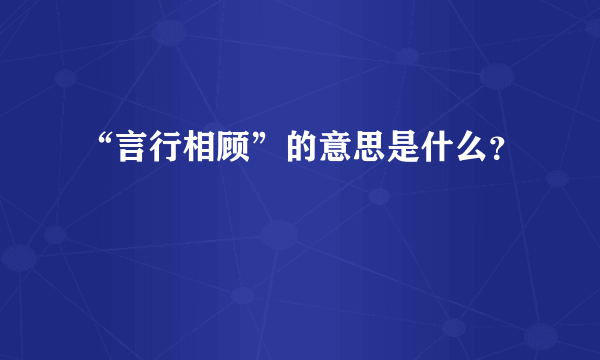 “言行相顾”的意思是什么?